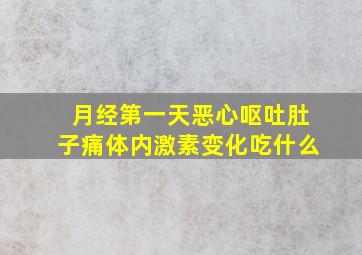 月经第一天恶心呕吐肚子痛体内激素变化吃什么